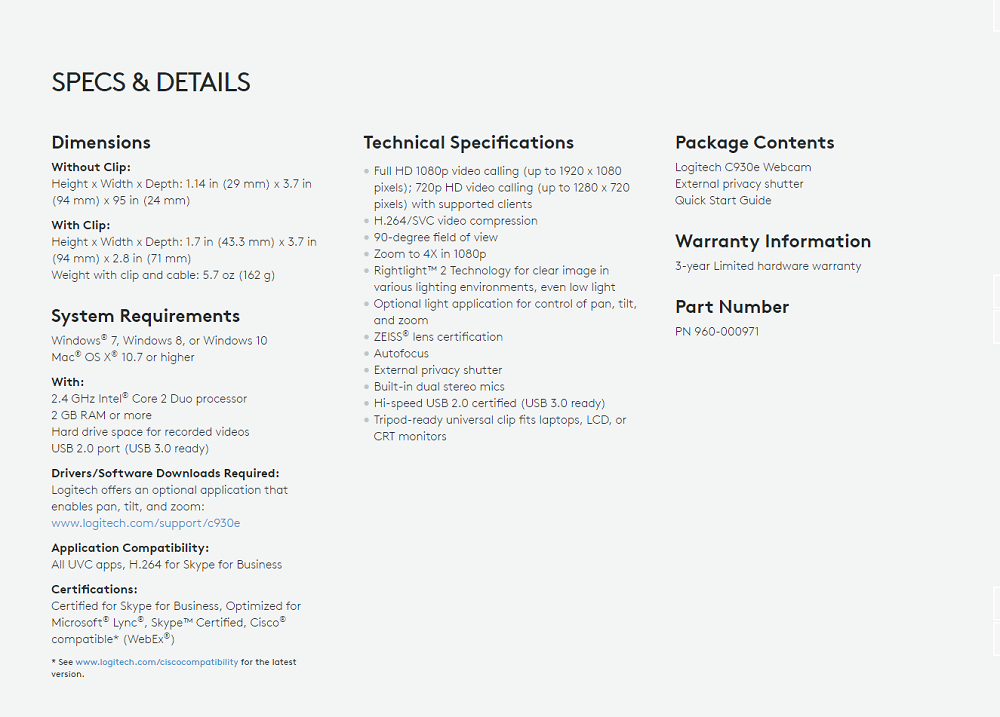 SPECS & DETAILS

Dimensions

Without Clip:
Height x Width x Depth: 1.14 in (29 mm) x 3.7 in (94 mm) x 95 in (24 mm)

With Clip:
Height x Width x Depth: 1.7 in (43.3 mm) x 3.7 in (94 mm) x 2.8 in (71 mm)
Weight with clip and cable: 5.7 oz (162 g)

System Requirements

Windows® 7, Windows 8, or Windows 10
Mac® OS X® 10.7 or higher

With:
2.4 GHz Intel® Core 2 Duo processor
2 GB RAM or more
Hard drive space for recorded videos
USB 2.0 port (USB 3.0 ready)

Drivers/Software Downloads Required:
Logitech offers an optional application that enables pan, tilt, and zoom:
www.logitech.com/support/c930e

Application Compatibility:
All UVC apps, H.264 for Skype for Business

Certifications:
Certified for Skype for Business, Optimized for Microsoft® Lync®, Skype™ Certified, Cisco® compatible* (WebEx®)

* See www.logitech.com/ciscocompatibility for the latest version.

Technical Specifications

• Full HD 1080p video calling (up to 1920 x 1080 pixels); 720p HD video calling (up to 1280 x 720 pixels) with supported clients
• H.264/SVC video compression
• 90-degree field of view
• Zoom to 4X in 1080p
• Rightlight™ 2 Technology for clear image in various lighting environments, even low light
• Optional light application for control of pan, tilt, and zoom
• ZEISS® lens certification
• Autofocus
• External privacy shutter
• Built-in dual stereo mics
• Hi-speed USB 2.0 certified (USB 3.0 ready)
• Tripod-ready universal clip fits laptops, LCD, or CRT monitors

Package Contents

Logitech C930e Webcam
External privacy shutter
Quick Start Guide

Warranty Information

3-year Limited hardware warranty

Part Number

PN 960-000971